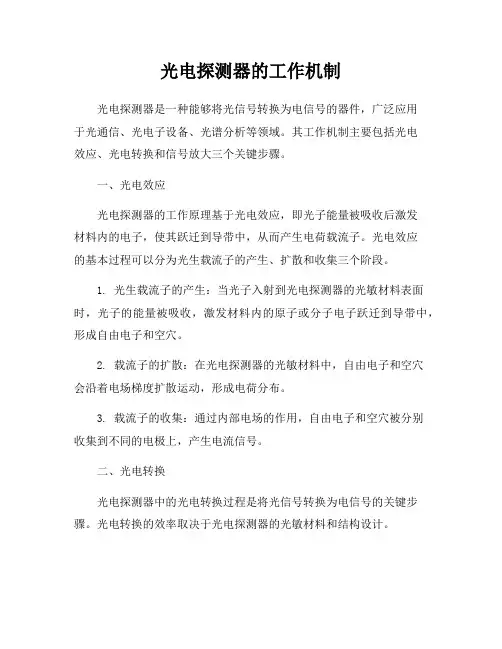 光电探测器的工作机制

光电探测器是一种能够将光信号转换为电信号的器件，广泛应用于光通信、光电子设备、光谱分析等领域。其工作机制主要包括光电效应、光电转换和信号放大三个关键步骤。

一、光电效应

光电探测器的工作原理基于光电效应，即光子能量被吸收后激发材料内的电子，使其跃迁到导带中，从而产生电荷载流子。光电效应的基本过程可以分为光生载流子的产生、扩散和收集三个阶段。

1. 光生载流子的产生：当光子入射到光电探测器的光敏材料表面时，光子的能量被吸收，激发材料内的原子或分子电子跃迁到导带中，形成自由电子和空穴。

2. 载流子的扩散：在光电探测器的光敏材料中，自由电子和空穴会沿着电场梯度扩散运动，形成电荷分布。

3. 载流子的收集：通过内部电场的作用，自由电子和空穴被分别收集到不同的电极上，产生电流信号。

二、光电转换

光电探测器中的光电转换过程是将光信号转换为电信号的关键步骤。光电转换的效率取决于光电探测器的光敏材料和结构设计。